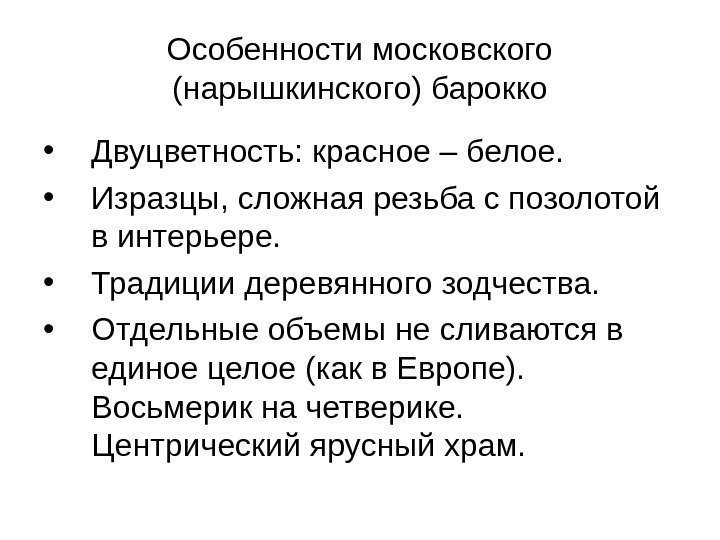 Особенности московского (нарышкинского) барокко

• Двуцветность: красное – белое.
• Изразцы, сложная резьба с позолотой в интерьере.
• Традиции деревянного зодчества.
• Отдельные объемы не сливаются в единое целое (как в Европе). Восьмерик на четверике. Центрический ярусный храм.